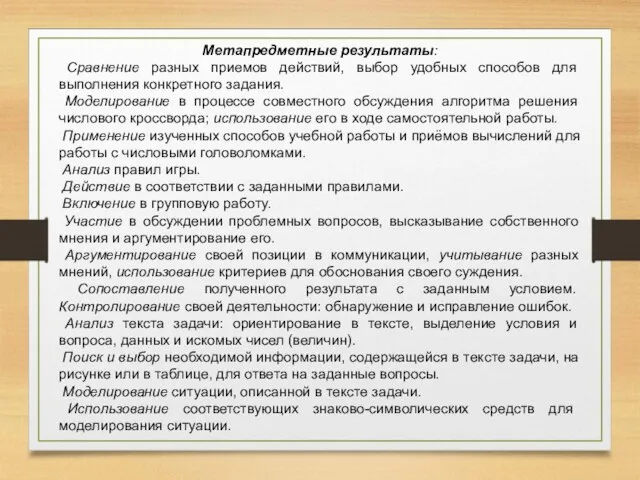 Метапредметные результаты:

Сравнение разных приемов действий, выбор удобных способов для выполнения конкретного задания.

Моделирование в процессе совместного обсуждения алгоритма решения числового кроссворда; использование его в ходе самостоятельной работы.

Применение изученных способов учебной работы и приёмов вычислений для работы с числовыми головоломками.

Анализ правил игры.

Действие в соответствии с заданными правилами.

Включение в групповую работу.

Участие в обсуждении проблемных вопросов, высказывание собственного мнения и аргументирование его.

Аргументирование своей позиции в коммуникации, учитывание разных мнений, использование критериев для обоснования своего суждения.

Сопоставление полученного результата с заданным условием. Контролирование своей деятельности: обнаружение и исправление ошибок.

Анализ текста задачи: ориентирование в тексте, выделение условия и вопроса, данных и искомых чисел (величин).

Поиск и выбор необходимой информации, содержащейся в тексте задачи, на рисунке или в таблице, для ответа на заданные вопросы.

Моделирование ситуации, описанной в тексте задачи.

Использование соответствующих знаково-символических средств для моделирования ситуации.